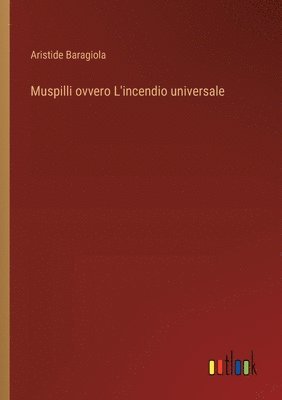 Aristide Baragiola

Muspilli ovvero L'incendio universale

outlook